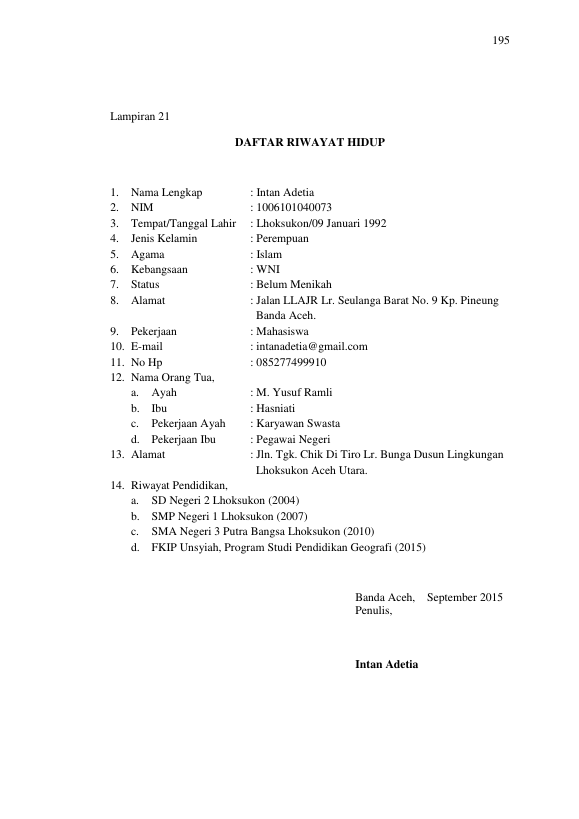 195

Lampiran 21

DAFTAR RIWAYAT HIDUP

1. Nama Lengkap : Intan Adetia
2. NIM : 1006101040073
3. Tempat/Tanggal Lahir : Lhoksukon/09 Januari 1992
4. Jenis Kelamin : Perempuan
5. Agama : Islam
6. Kebangsaan : WNI
7. Status : Belum Menikah
8. Alamat : Jalan LLAJR Lr. Seulanga Barat No. 9 Kp. Pineung Banda Aceh.
9. Pekerjaan : Mahasiswa
10. E-mail : intanadetia@gmail.com
11. No Hp : 085277499910
12. Nama Orang Tua,
a. Ayah : M. Yusuf Ramli
b. Ibu : Hasniati
c. Pekerjaan Ayah : Karyawan Swasta
d. Pekerjaan Ibu : Pegawai Negeri
13. Alamat : Jln. Tgk. Chik Di Tiro Lr. Bunga Dusun Lingkungan Lhoksukon Aceh Utara.
14. Riwayat Pendidikan,
a. SD Negeri 2 Lhoksukon (2004)
b. SMP Negeri 1 Lhoksukon (2007)
c. SMA Negeri 3 Putra Bangsa Lhoksukon (2010)
d. FKIP Unsyiah, Program Studi Pendidikan Geografi (2015)

Banda Aceh, September 2015
Penulis,

Intan Adetia